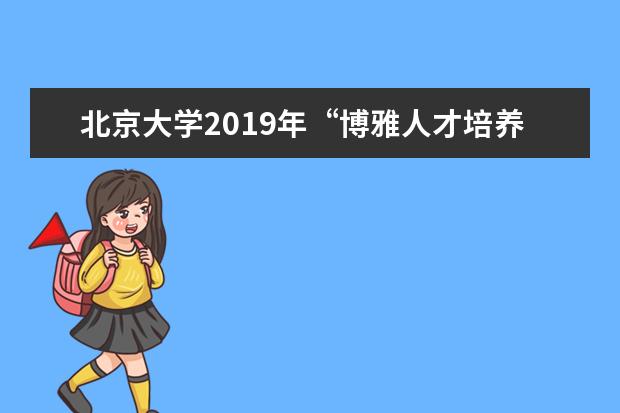 北京大学2019年“博雅人才培养